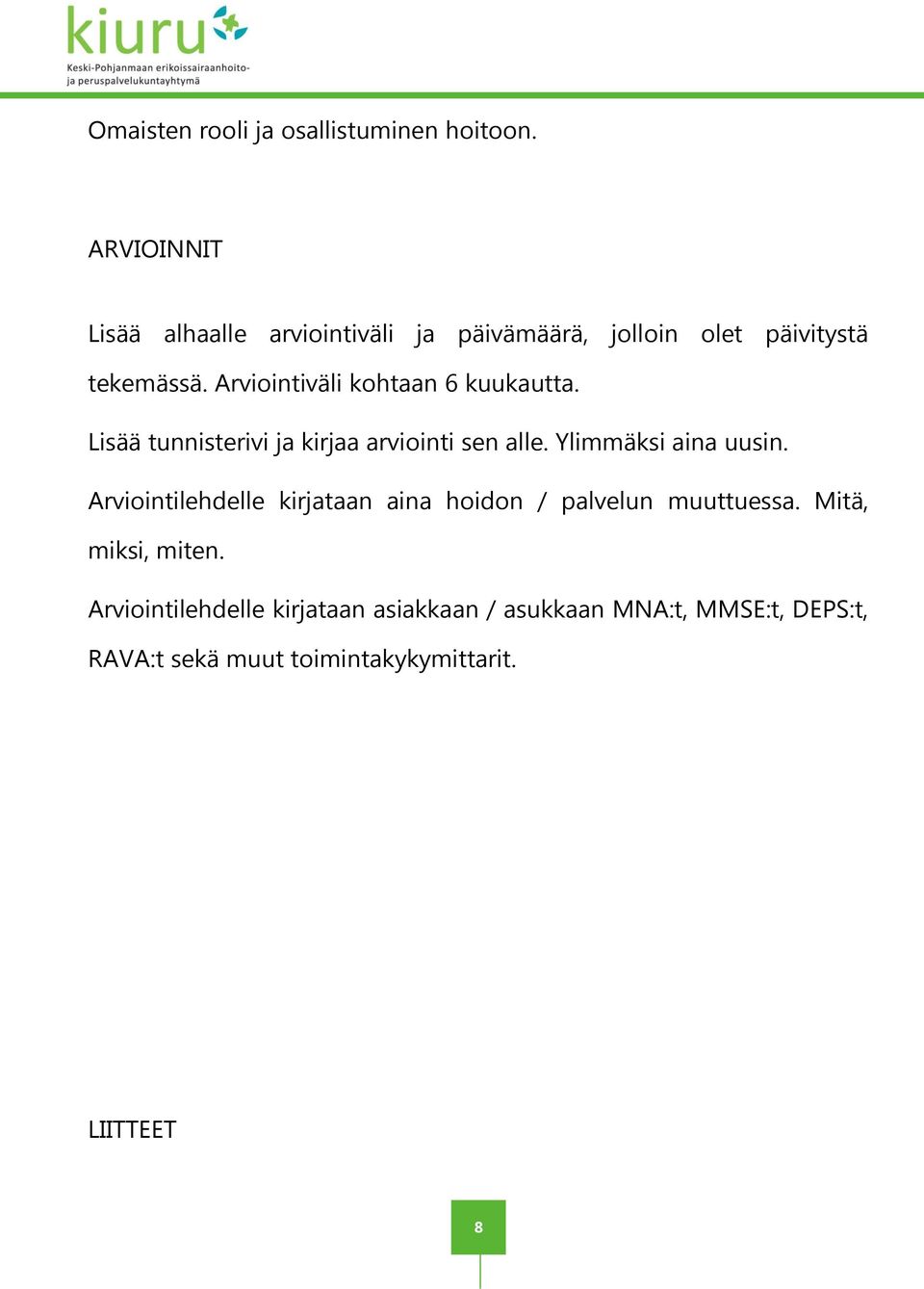 kiuru
Keski-Pohjanmaan erikoissairaanhoito- ja peruspalvelukuntayhtymä

Omaisten rooli ja osallistuminen hoitoon.

ARVIOINNIT

Lisää alhaalle arviointiväli ja päivämäärä, jolloin olet päivitystä tekemässä. Arviointiväli kohtaan 6 kuukautta.

Lisää tunnisterivi ja kirjaa arviointi sen alle. Ylimmäksi aina uusin.

Arviointilehdelle kirjataan aina hoidon / palvelun muuttuessa. Mitä, miksi, miten.

Arviointilehdelle kirjataan asiakkaan / asukkaan MNA:t, MMSE:t, DEPS:t, RAVA:t sekä muut toimintakykymittarit.

LIITTEET

8